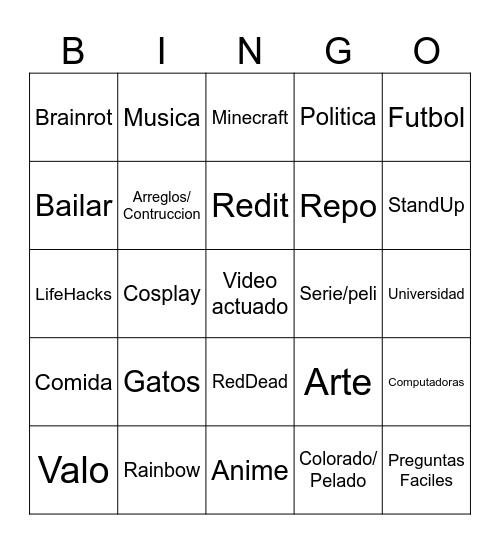 | B | I | N | G | O |
|---|---|---|---|---|
| Brainrot | Musica | Minecraft | Politica | Futbol |
| Bailar | Arreglos/ Contruccion | Redit | Repo | StandUp |
| LifeHacks | Cosplay | Video actuado | Serie/peli | Universidad |
| Comida | Gatos | RedDead | Arte | Computadoras |
| Valo | Rainbow | Anime | Colorado/ Pelado | Preguntas Faciles |